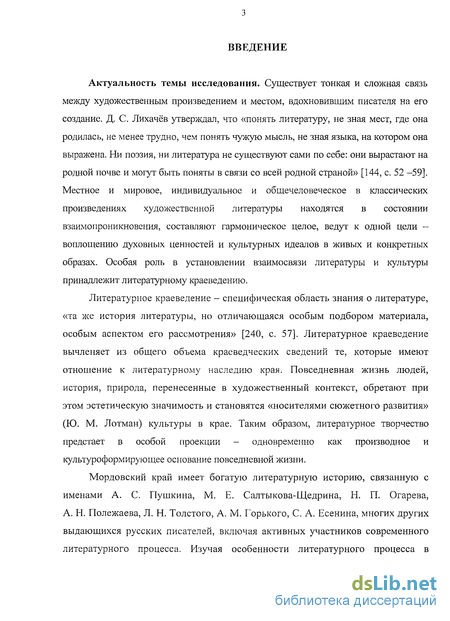 3

ВВЕДЕНИЕ

Актуальность темы исследования. Существует тонкая и сложная связь между художественным произведением и местом, вдохновившим писателя на его создание. Д. С. Лихачёв утверждал, что «понять литературу, не зная мест, где она родилась, не менее трудно, чем понять чужую мысль, не зная языка, на котором она выражена. Ни поэзия, ни литература не существуют сами по себе: они вырастают на родной почве и могут быть поняты в связи со всей родной страной» [144, с. 52 –59]. Местное и мировое, индивидуальное и общечеловеческое в классических произведениях художественной литературы находятся в состоянии взаимопроникновения, составляют гармоническое целое, ведут к одной цели – воплощению духовных ценностей и культурных идеалов в живых и конкретных образах. Особая роль в установлении взаимосвязи литературы и культуры принадлежит литературному краеведению.

Литературное краеведение – специфическая область знания о литературе, «та же история литературы, но отличающаяся особым подбором материала, особым аспектом его рассмотрения» [240, с. 57]. Литературное краеведение вычленяет из общего объема краеведческих сведений те, которые имеют отношение к литературному наследию края. Повседневная жизнь людей, история, природа, перенесенные в художественный контекст, обретают при этом эстетическую значимость и становятся «носителями сюжетного развития» (Ю. М. Лотман) культуры в крае. Таким образом, литературное творчество предстает в особой проекции – одновременно как производное и культуроформирующее основание повседневной жизни.

Мордовский край имеет богатую литературную историю, связанную с именами А. С. Пушкина, М. Е. Салтыкова-Щедрина, Н. П. Огарева, А. Н. Полежаева, Л. Н. Толстого, А. М. Горького, С. А. Есенина, многих других выдающихся русских писателей, включая активных участников современного литературного процесса. Изучая особенности литературного процесса в

dsLib.net
библиотека диссертаций